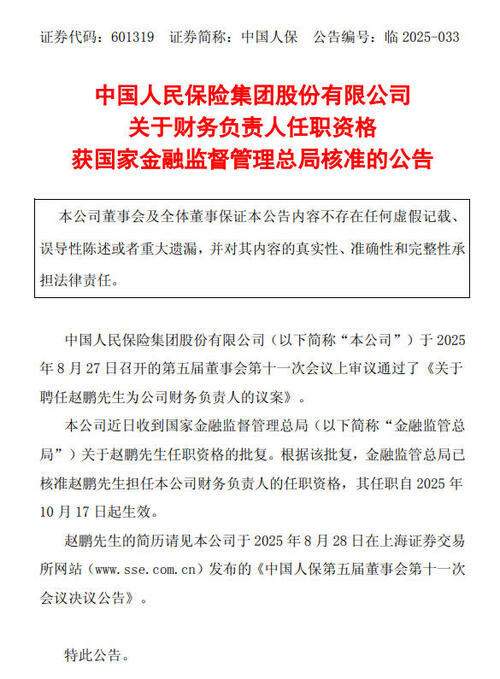 证券代码：601319　证券简称：中国人保　公告编号：临 2025-033

中国人民保险集团股份有限公司
关于财务负责人任职资格
获国家金融监督管理总局核准的公告

本公司董事会及全体董事保证本公告内容不存在任何虚假记载、误导性陈述或者重大遗漏，并对其内容的真实性、准确性和完整性承担法律责任。

中国人民保险集团股份有限公司（以下简称“本公司”）于 2025 年 8 月 27 日召开的第五届董事会第十一次会议上审议通过了《关于聘任赵鹏先生为公司财务负责人的议案》。

本公司近日收到国家金融监督管理总局（以下简称“金融监管总局”）关于赵鹏先生任职资格的批复。根据该批复，金融监管总局已核准赵鹏先生担任本公司财务负责人的任职资格，其任职自 2025 年 10 月 17 日起生效。

赵鹏先生的简历请见本公司于 2025 年 8 月 28 日在上海证券交易所网站（www.sse.com.cn）发布的《中国人保第五届董事会第十一次会议决议公告》。

特此公告。